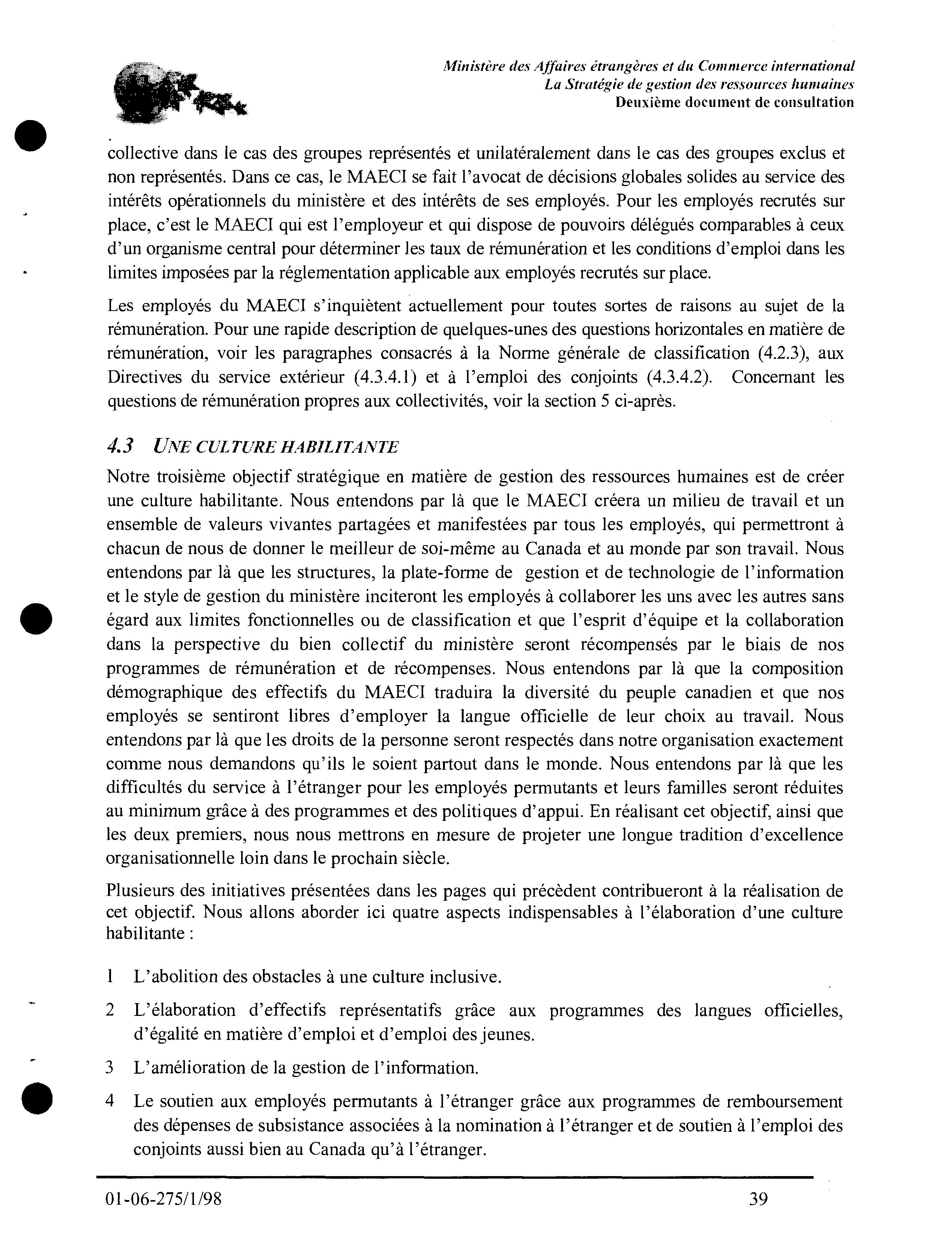 Ministère des Affaires étrangères et du Commerce international
La Stratégie de gestion des ressources humaines
Deuxième document de consultation

collective dans le cas des groupes représentés et unilatéralement dans le cas des groupes exclus et non représentés. Dans ce cas, le MAECI se fait l'avocat de décisions globales solides au service des intérêts opérationnels du ministère et des intérêts de ses employés. Pour les employés recrutés sur place, c'est le MAECI qui est l'employeur et qui dispose de pouvoirs délégués comparables à ceux d'un organisme central pour déterminer les taux de rémunération et les conditions d'emploi dans les limites imposées par la réglementation applicable aux employés recrutés sur place.

Les employés du MAECI s'inquiètent actuellement pour toutes sortes de raisons au sujet de la rémunération. Pour une rapide description de quelques-unes des questions horizontales en matière de rémunération, voir les paragraphes consacrés à la Norme générale de classification (4.2.3), aux Directives du service extérieur (4.3.4.1) et à l'emploi des conjoints (4.3.4.2). Concernant les questions de rémunération propres aux collectivités, voir la section 5 ci-après.

4.3 UNE CULTURE HABILITANTE

Notre troisième objectif stratégique en matière de gestion des ressources humaines est de créer une culture habilitante. Nous entendons par là que le MAECI créera un milieu de travail et un ensemble de valeurs vivantes partagées et manifestées par tous les employés, qui permettront à chacun de nous de donner le meilleur de soi-même au Canada et au monde par son travail. Nous entendons par là que les structures, la plate-forme de gestion et de technologie de l'information et le style de gestion du ministère inciteront les employés à collaborer les uns avec les autres sans égard aux limites fonctionnelles ou de classification et que l'esprit d'équipe et la collaboration dans la perspective du bien collectif du ministère seront récompensés par le biais de nos programmes de rémunération et de récompenses. Nous entendons par là que la composition démographique des effectifs du MAECI traduira la diversité du peuple canadien et que nos employés se sentiront libres d'employer la langue officielle de leur choix au travail. Nous entendons par là que les droits de la personne seront respectés dans notre organisation exactement comme nous demandons qu'ils le soient partout dans le monde. Nous entendons par là que les difficultés du service à l'étranger pour les employés permutants et leurs familles seront réduites au minimum grâce à des programmes et des politiques d'appui. En réalisant cet objectif, ainsi que les deux premiers, nous nous mettrons en mesure de projeter une longue tradition d'excellence organisationnelle loin dans le prochain siècle.

Plusieurs des initiatives présentées dans les pages qui précèdent contribueront à la réalisation de cet objectif. Nous allons aborder ici quatre aspects indispensables à l'élaboration d'une culture habilitante :

1 L'abolition des obstacles à une culture inclusive.

2 L'élaboration d'effectifs représentatifs grâce aux programmes des langues officielles, d'égalité en matière d'emploi et d'emploi des jeunes.

3 L'amélioration de la gestion de l'information.

4 Le soutien aux employés permutants à l'étranger grâce aux programmes de remboursement des dépenses de subsistance associées à la nomination à l'étranger et de soutien à l'emploi des conjoints aussi bien au Canada qu'à l'étranger.

01-06-275/1/98 39